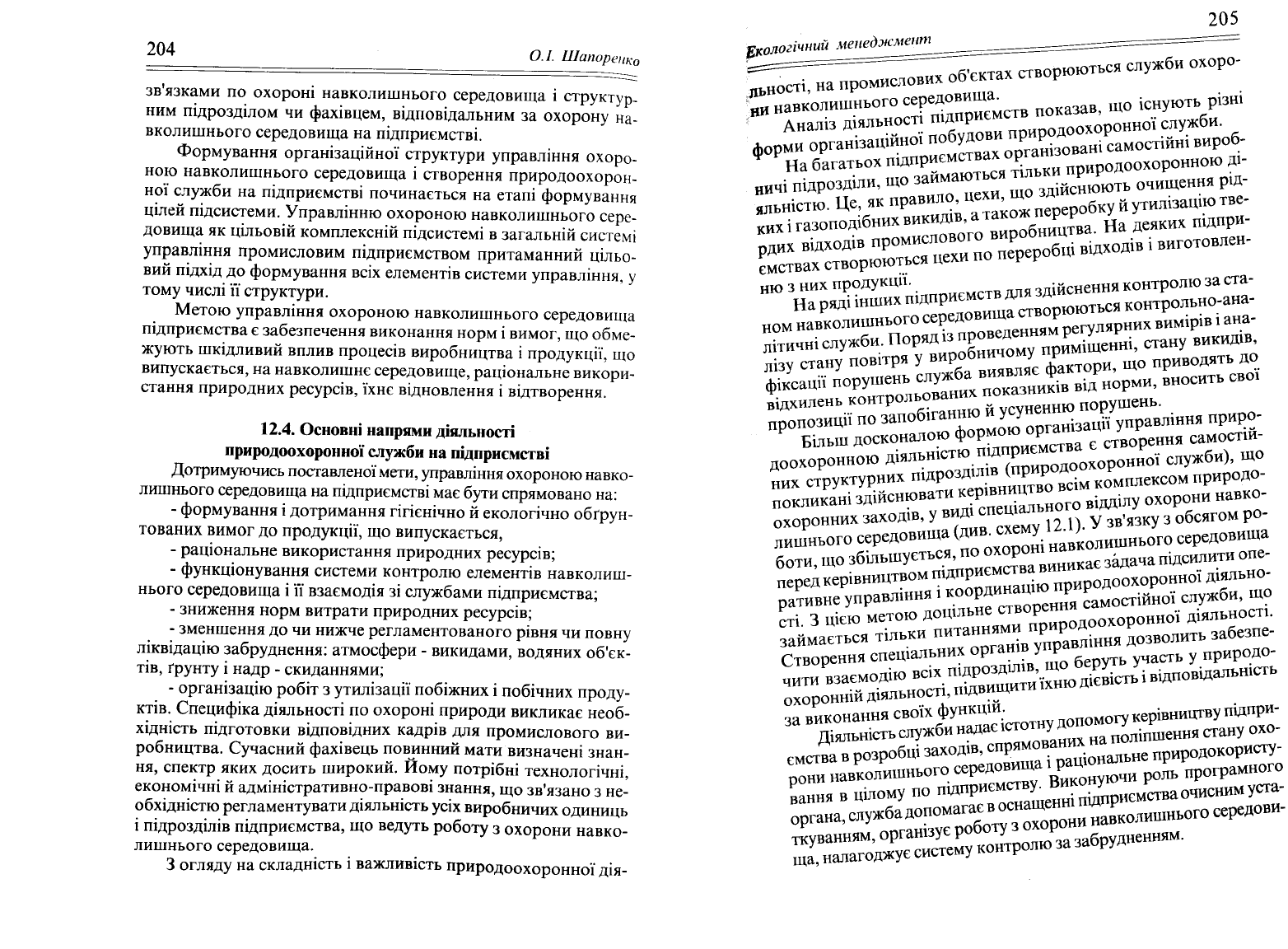 204

О.І. Шапоренко

зв'язками по охороні навколишнього середовища і структурним підрозділом чи фахівцем, відповідальним за охорону навколишнього середовища на підприємстві.

Формування організаційної структури управління охороною навколишнього середовища і створення природоохоронної служби на підприємстві починається на етапі формування цілей підсистеми. Управлінню охороною навколишнього середовища як цільовій комплексній підсистемі в загальній системі управління промисловим підприємством притаманний цільовий підхід до формування всіх елементів системи управління, у тому числі її структури.

Метою управління охороною навколишнього середовища підприємства є забезпечення виконання норм і вимог, що обмежують шкідливий вплив процесів виробництва і продукції, що випускається, на навколишнє середовище, раціональне використання природних ресурсів, їхнє відновлення і відтворення.

12.4. Основні напрями діяльності природоохоронної служби на підприємстві

Дотримуючись поставленої мети, управління охороною навколишнього середовища на підприємстві має бути спрямовано на:

- формування і дотримання гігієнічно й екологічно обгрунтованих вимог до продукції, що випускається,
- раціональне використання природних ресурсів;
- функціонування системи контролю елементів навколишнього середовища і її взаємодія зі службами підприємства;
- зниження норм витрати природних ресурсів;
- зменшення до чи нижче регламентованого рівня чи повну ліквідацію забруднення: атмосфери - викидами, водяних об'єктів, ґрунту і надр - скиданнями;
- організацію робіт з утилізації побіжних і побічних продуктів. Специфіка діяльності по охороні природи викликає необхідність підготовки відповідних кадрів для промислового виробництва. Сучасний фахівець повинний мати визначені знання, спектр яких досить широкий. Йому потрібні технологічні, економічні й адміністративно-правові знання, що зв'язано з необхідністю регламентувати діяльність усіх виробничих одиниць і підрозділів підприємства, що ведуть роботу з охорони навколишнього середовища.

З огляду на складність і важливість природоохоронної дія-

205

Екологічний менеджмент

льності, на промислових об'єктах створюються служби охорони навколишнього середовища.

Аналіз діяльності підприємств показав, що існують різні форми організаційної побудови природоохоронної служби.

На багатьох підприємствах організовані самостійні виробничі підрозділи, що займаються тільки природоохоронною діяльністю. Це, як правило, цехи, що здійснюють очищення рідких і газоподібних викидів, а також переробку й утилізацію твердих відходів промислового виробництва. На деяких підприємствах створюються цехи по переробці відходів і виготовленню з них продукції.

На ряді інших підприємств для здійснення контролю за станом навколишнього середовища створюються контрольно-аналітичні служби. Поряд із проведенням регулярних вимірів і аналізу стану повітря у виробничому приміщенні, стану викидів, фіксації порушень служба виявляє фактори, що приводять до відхилень контрольованих показників від норми, вносить свої пропозиції по запобіганню й усуненню порушень.

Більш досконалою формою організації управління природоохоронною діяльністю підприємства є створення самостійних структурних підрозділів (природоохоронної служби), що покликані здійснювати керівництво всім комплексом природоохоронних заходів, у виді спеціального відділу охорони навколишнього середовища (див. схему 12.1). У зв'язку з обсягом роботи, що збільшується, по охороні навколишнього середовища перед керівництвом підприємства виникає задача підсилити оперативне управління і координацію природоохоронної діяльності. З цією метою доцільне створення самостійної служби, що займається тільки питаннями природоохоронної діяльності. Створення спеціальних органів управління дозволить забезпечити взаємодію всіх підрозділів, що беруть участь у природоохоронній діяльності, підвищити їхню дієвість і відповідальність за виконання своїх функцій.

Діяльність служби надає істотну допомогу керівництву підприємства в розробці заходів, спрямованих на поліпшення стану охорони навколишнього середовища і раціональне природокористування в цілому по підприємству. Виконуючи роль програмного органа, служба допомагає в оснащенні підприємства очисним устаткуванням, організує роботу з охорони навколишнього середовища, налагоджує систему контролю за забрудненням.